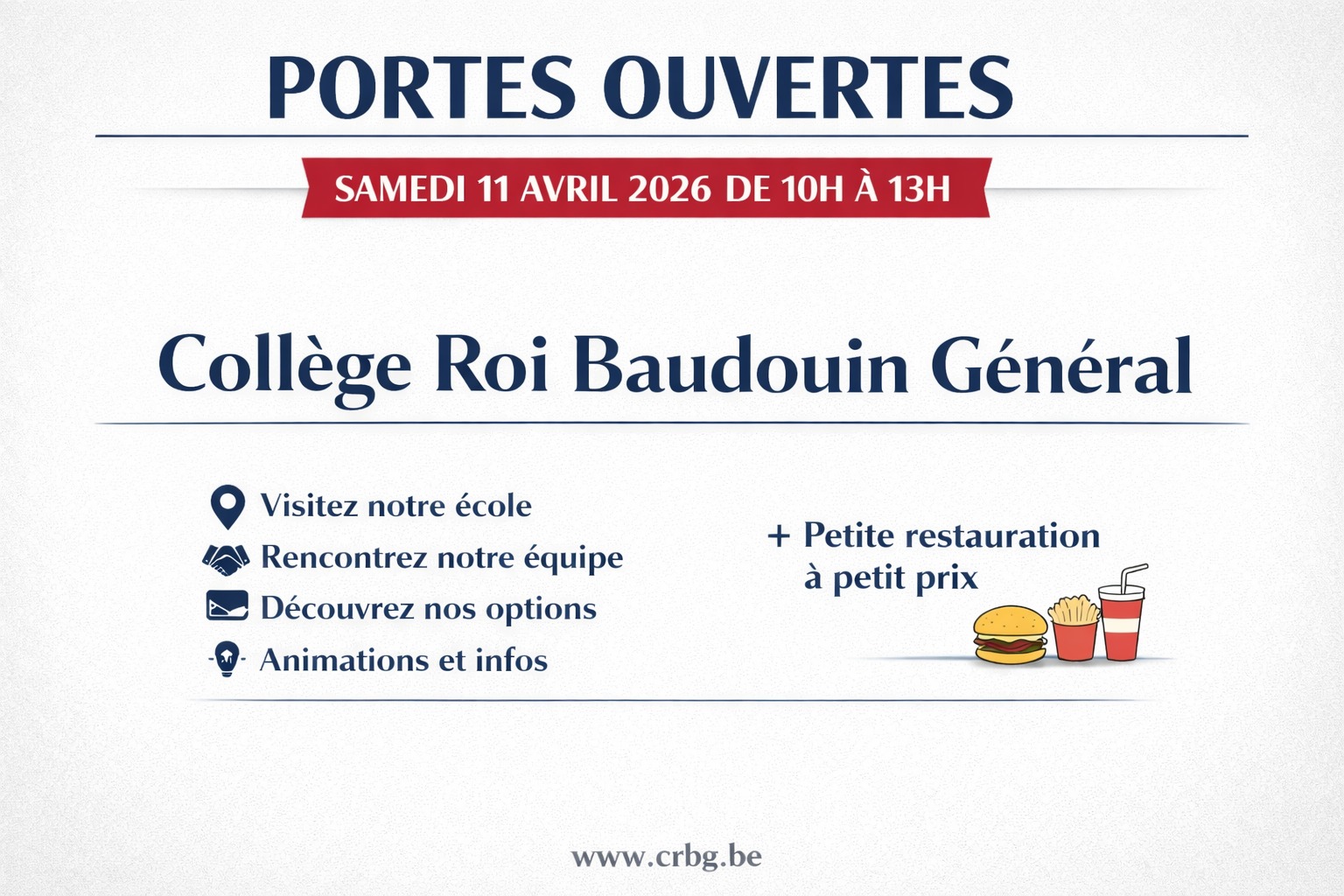 PORTES OUVERTES

SAMEDI 11 AVRIL 2026 DE 10H À 13H

Collège Roi Baudouin Général

Visitez notre école
Rencontrez notre équipe
Découvrez nos options
Animations et infos

+ Petite restauration à petit prix

www.crbg.be